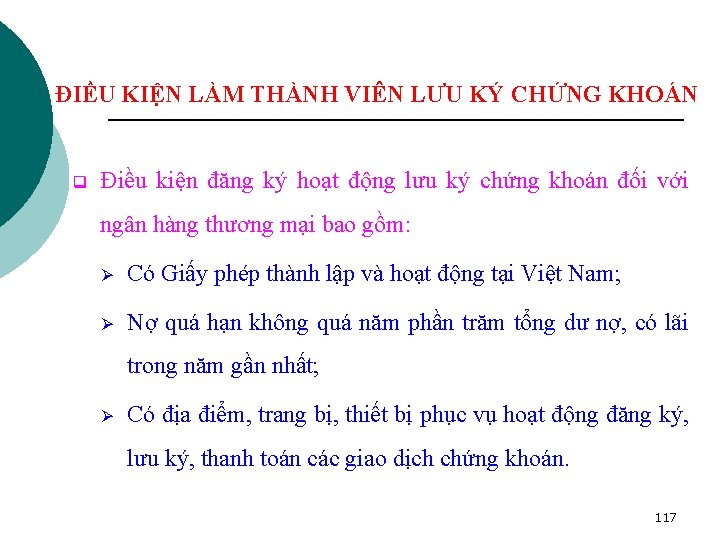 ĐIỀU KIỆN LÀM THÀNH VIÊN LƯU KÝ CHỨNG KHOÁN

Điều kiện đăng ký hoạt động lưu ký chứng khoán đối với ngân hàng thương mại bao gồm:

Có Giấy phép thành lập và hoạt động tại Việt Nam;

Nợ quá hạn không quá năm phần trăm tổng dư nợ, có lãi trong năm gần nhất;

Có địa điểm, trang bị, thiết bị phục vụ hoạt động đăng ký, lưu ký, thanh toán các giao dịch chứng khoán.

117